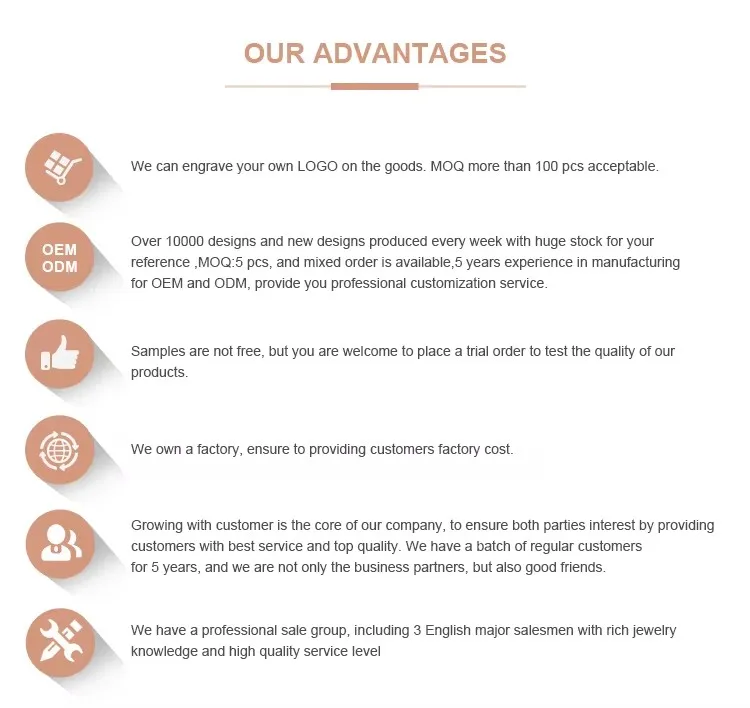 OUR ADVANTAGES

We can engrave your own LOGO on the goods. MOQ more than 100 pcs acceptable.

OEM
ODM

Over 10000 designs and new designs produced every week with huge stock for your reference ,MOQ:5 pcs, and mixed order is available,5 years experience in manufacturing for OEM and ODM, provide you professional customization service.

Samples are not free, but you are welcome to place a trial order to test the quality of our products.

We own a factory, ensure to providing customers factory cost.

Growing with customer is the core of our company, to ensure both parties interest by providing customers with best service and top quality. We have a batch of regular customers for 5 years, and we are not only the business partners, but also good friends.

We have a professional sale group, including 3 English major salesmen with rich jewelry knowledge and high quality service level